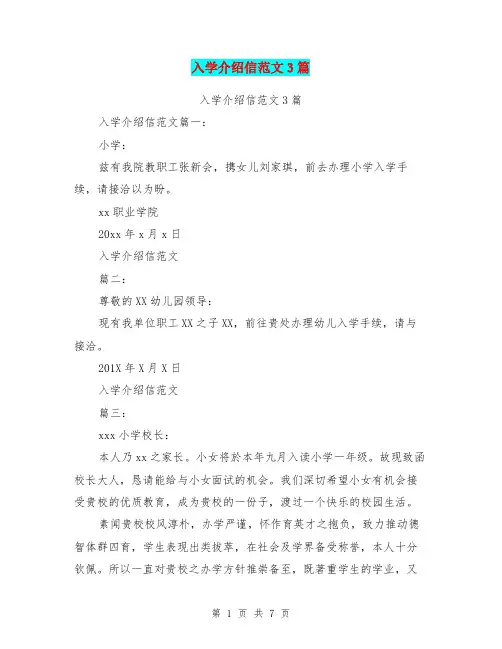 入学介绍信范文3篇

入学介绍信范文3篇

入学介绍信范文篇一：

小学：

兹有我院教职工张新会，携女儿刘家琪，前去办理小学入学手续，请接洽以为盼。

xx职业学院

20xx年x月x日

入学介绍信范文

篇二：

尊敬的XX幼儿园领导：

现有我单位职工XX之子XX，前往贵处办理幼儿入学手续，请与接洽。

201X年X月X日

入学介绍信范文

篇三：

xxx小学校长：

本人乃xx之家长。小女将於本年九月入读小学一年级。故现致函校长大人，恳请能给与小女面试的机会。我们深切希望小女有机会接受贵校的优质教育，成为贵校的一份子，渡过一个快乐的校园生活。

素闻贵校校风淳朴，办学严谨，怀作育英才之抱负，致力推动德智体群四育，学生表现出类拔萃，在社会及学界备受称誉，本人十分钦佩。所以一直对贵校之办学方针推崇备至，既著重学生的学业，又

第 1 页 共 7 页